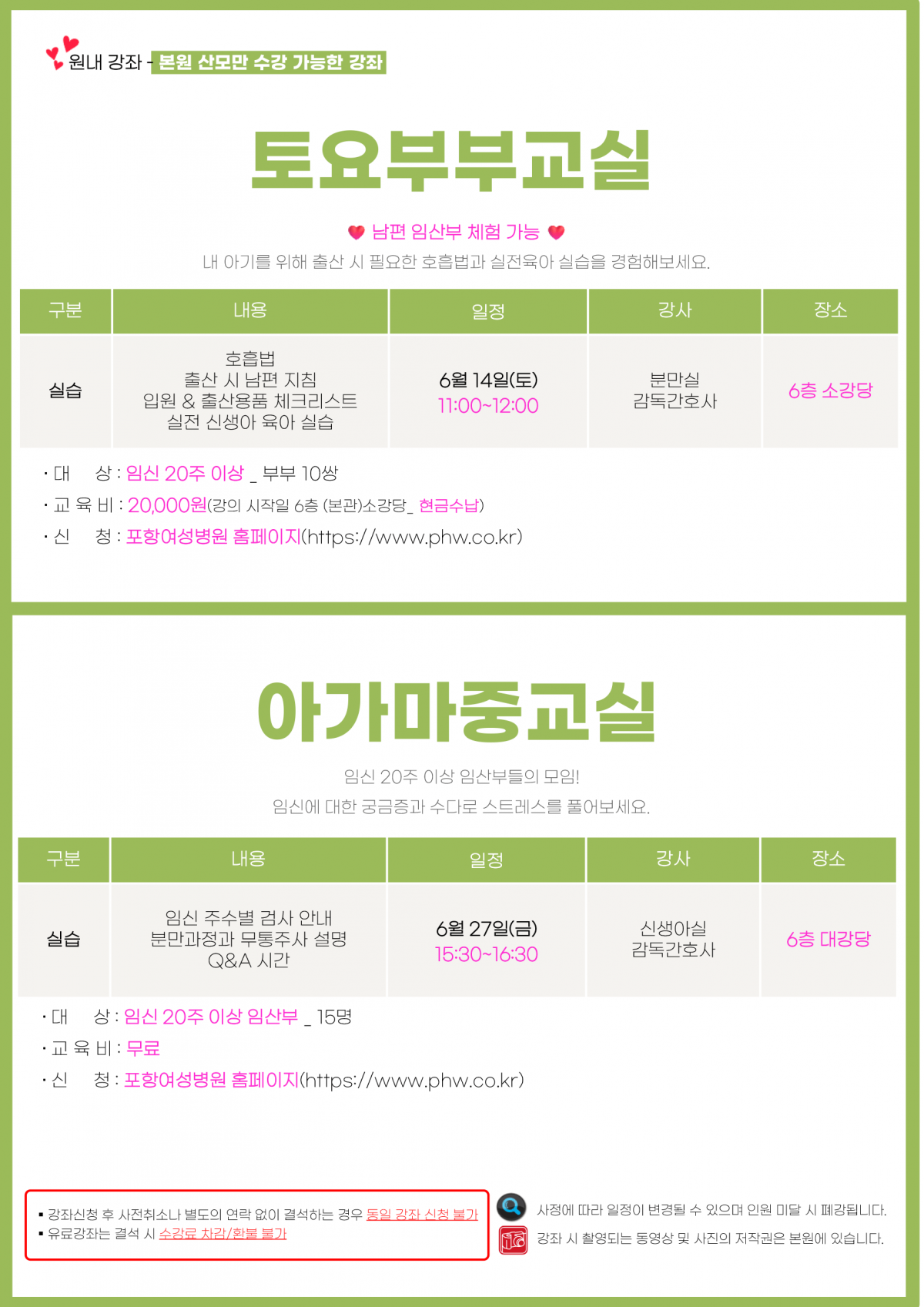 원내 강좌 - 본원 산모만 수강 가능한 강좌

토요부부교실

남편 임산부 체험 가능

내 아기를 위해 출산 시 필요한 호흡법과 실전육아 실습을 경험해보세요.

| 구분 | 내용 | 일정 | 강사 | 장소 |
|---|---|---|---|---|
| 실습 | 호흡법 출산 시 남편 지침 입원 & 출산용품 체크리스트 실전 신생아 육아 실습 | 6월 14일(토) 11:00~12:00 | 분만실 감독간호사 | 6층 소강당 |

· 대 상 : 임신 20주 이상 _ 부부 10쌍
· 교 육 비 : 20,000원(강의 시작일 6층 (본관)소강당_ 현금수납)
· 신 청 : 포항여성병원 홈페이지(https://www.phw.co.kr)

아가마중교실

임신 20주 이상 임산부들의 모임!
임신에 대한 궁금증과 수다로 스트레스를 풀어보세요.

| 구분 | 내용 | 일정 | 강사 | 장소 |
|---|---|---|---|---|
| 실습 | 임신 주수별 검사 안내 분만과정과 무통주사 설명 Q&A 시간 | 6월 27일(금) 15:30~16:30 | 신생아실 감독간호사 | 6층 대강당 |

· 대 상 : 임신 20주 이상 임산부 _ 15명
· 교 육 비 : 무료
· 신 청 : 포항여성병원 홈페이지(https://www.phw.co.kr)

▪ 강좌신청 후 사전취소나 별도의 연락 없이 결석하는 경우 동일 강좌 신청 불가
▪ 유료강좌는 결석 시 수강료 차감/환불 불가

사정에 따라 일정이 변경될 수 있으며 인원 미달 시 폐강됩니다.
강좌 시 촬영되는 동영상 및 사진의 저작권은 본원에 있습니다.